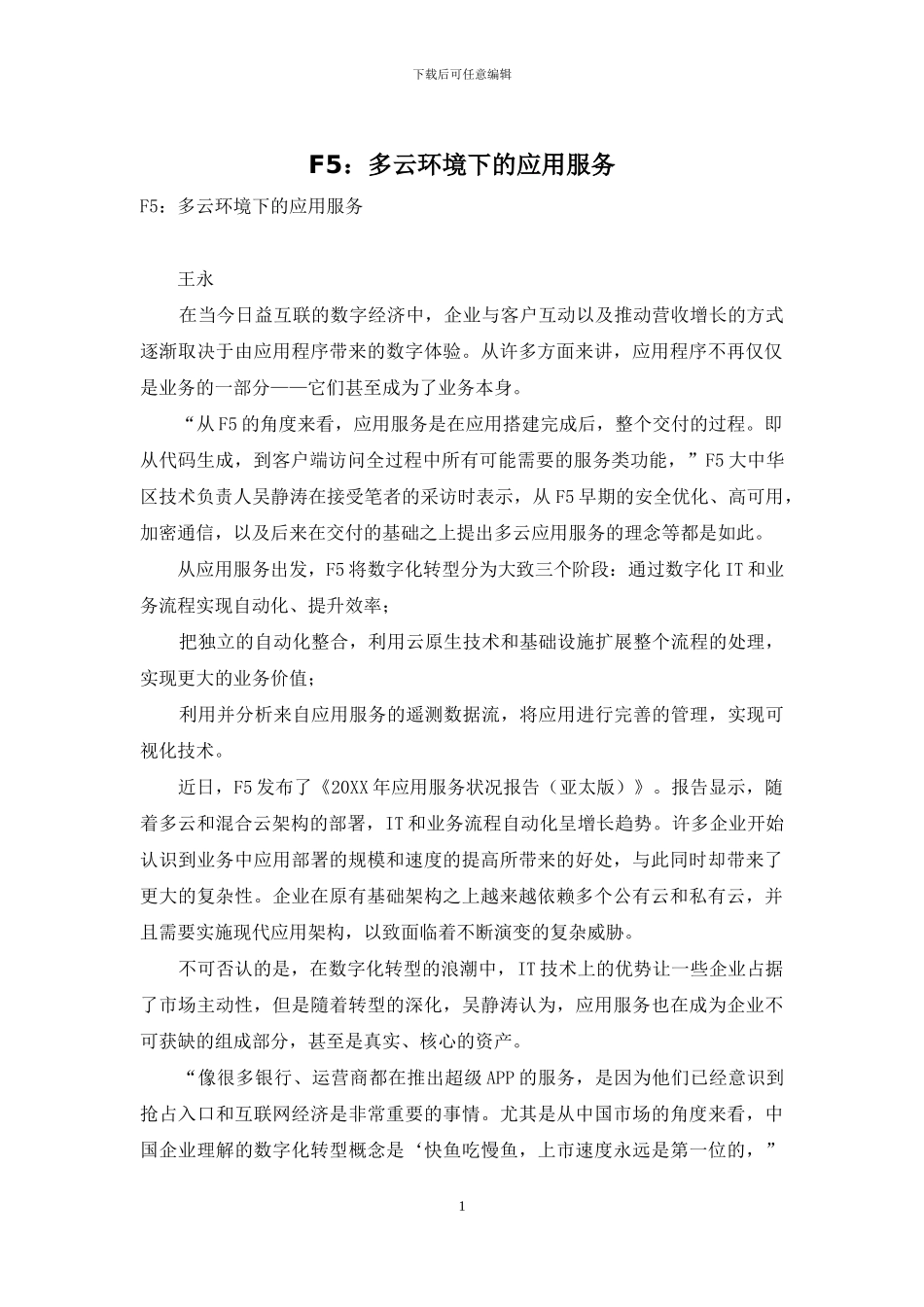 下载后可任意编辑

F5：多云环境下的应用服务

F5：多云环境下的应用服务

王永

在当今日益互联的数字经济中，企业与客户互动以及推动营收增长的方式逐渐取决于由应用程序带来的数字体验。从许多方面来讲，应用程序不再仅仅是业务的一部分——它们甚至成为了业务本身。

“从F5的角度来看，应用服务是在应用搭建完成后，整个交付的过程。即从代码生成，到客户端访问全过程中所有可能需要的服务类功能，”F5大中华区技术负责人吴静涛在接受笔者的采访时表示，从F5早期的安全优化、高可用，加密通信，以及后来在交付的基础之上提出多云应用服务的理念等都是如此。

从应用服务出发，F5将数字化转型分为大致三个阶段：通过数字化IT和业务流程实现自动化、提升效率；

把独立的自动化整合，利用云原生技术和基础设施扩展整个流程的处理，实现更大的业务价值；

利用并分析来自应用服务的遥测数据流，将应用进行完善的管理，实现可视化技术。

近日，F5发布了《20XX年应用服务状况报告（亚太版）》。报告显示，随着多云和混合云架构的部署，IT和业务流程自动化呈增长趋势。许多企业开始认识到业务中应用部署的规模和速度的提高所带来的好处，与此同时却带来了更大的复杂性。企业在原有基础架构之上越来越依赖多个公有云和私有云，并且需要实施现代应用架构，以致面临着不断演变的复杂威胁。

不可否认的是，在数字化转型的浪潮中，IT技术上的优势让一些企业占据了市场主动性，但是随着转型的深化，吴静涛认为，应用服务也在成为企业不可获缺的组成部分，甚至是真实、核心的资产。

“像很多银行、运营商都在推出超级APP的服务，是因为他们已经意识到抢占入口和互联网经济是非常重要的事情。尤其是从中国市场的角度来看，中国企业理解的数字化转型概念是‘快鱼吃慢鱼，上市速度永远是第一位的，”

1